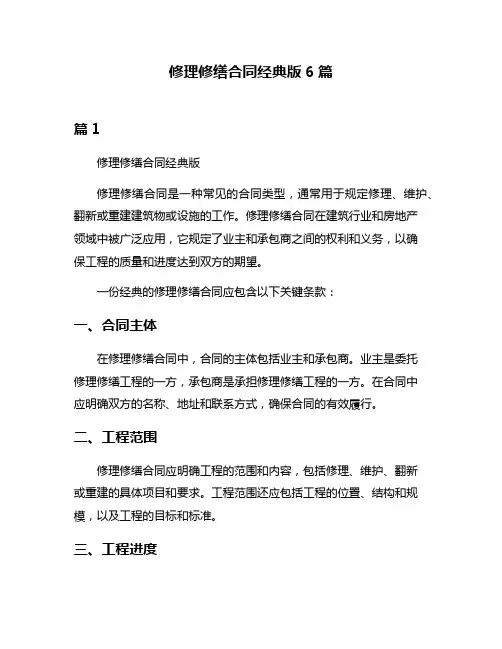 修理修缮合同经典版 6 篇

篇 1

修理修缮合同经典版

修理修缮合同是一种常见的合同类型，通常用于规定修理、维护、翻新或重建建筑物或设施的工作。修理修缮合同在建筑行业和房地产领域中被广泛应用，它规定了业主和承包商之间的权利和义务，以确保工程的质量和进度达到双方的期望。

一份经典的修理修缮合同应包含以下关键条款：

一、合同主体

在修理修缮合同中，合同的主体包括业主和承包商。业主是委托修理修缮工程的一方，承包商是承担修理修缮工程的一方。在合同中应明确双方的名称、地址和联系方式，确保合同的有效履行。

二、工程范围

修理修缮合同应明确工程的范围和内容，包括修理、维护、翻新或重建的具体项目和要求。工程范围还应包括工程的位置、结构和规模，以及工程的目标和标准。

三、工程进度